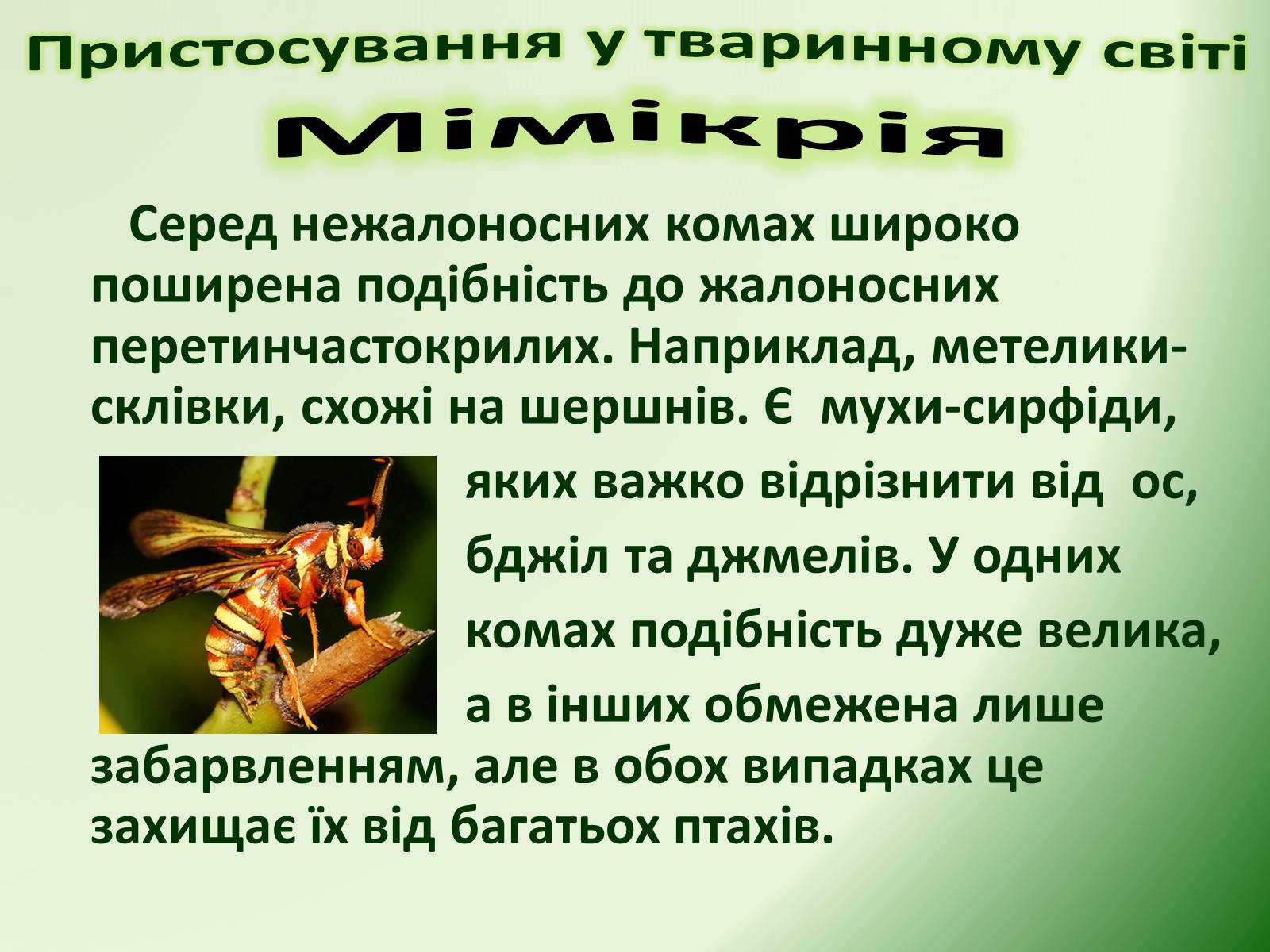 Пристосування у тваринному світі

Мімікрія

Серед нежалоносних комах широко поширена подібність до жалоносних перетинчастокрилих. Наприклад, метелики-склівки, схожі на шершнів. Є мухи-сирфіди, яких важко відрізнити від ос, бджіл та джмелів. У одних комах подібність дуже велика, а в інших обмежена лише забарвленням, але в обох випадках це захищає їх від багатьох птахів.